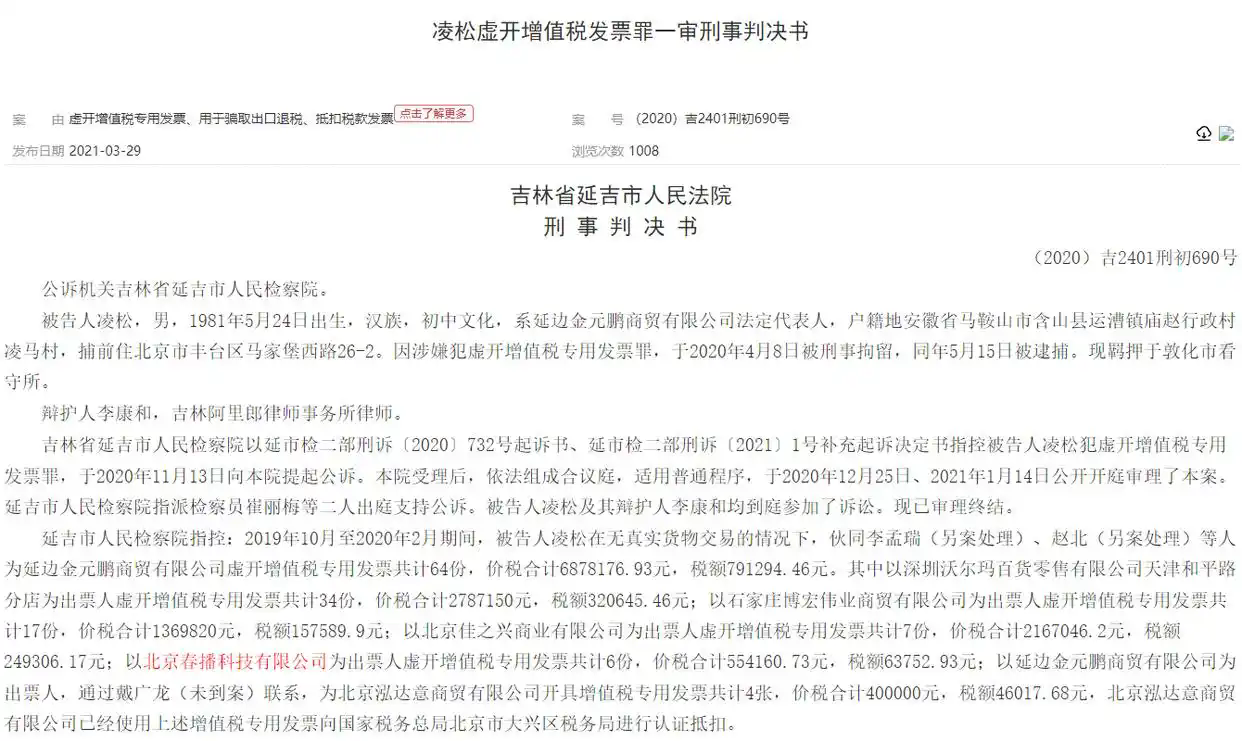 凌松虚开增值税发票罪一审刑事判决书

案　　由 虚开增值税专用发票、用于骗取出口退税、抵扣税款发票 点击了解更多

案　　号 （2020）吉2401刑初690号

发布日期 2021-03-29

浏览次数 1008

吉林省延吉市人民法院
刑 事 判 决 书

（2020）吉2401刑初690号

公诉机关吉林省延吉市人民检察院。

被告人凌松，男，1981年5月24日出生，汉族，初中文化，系延边金元鹏商贸有限公司法定代表人，户籍地安徽省马鞍山市含山县运漕镇庙赵行政村凌马村，捕前住北京市丰台区马家堡西路26-2。因涉嫌犯虚开增值税专用发票罪，于2020年4月8日被刑事拘留，同年5月15日被逮捕。现羁押于敦化市看守所。

辩护人李康和，吉林阿里郎律师事务所律师。

吉林省延吉市人民检察院以延市检二部刑诉〔2020〕732号起诉书、延市检二部刑诉〔2021〕1号补充起诉决定书指控被告人凌松犯虚开增值税专用发票罪，于2020年11月13日向本院提起公诉。本院受理后，依法组成合议庭，适用普通程序，于2020年12月25日、2021年1月14日公开开庭审理了本案。延吉市人民检察院指派检察员崔丽梅等二人出庭支持公诉。被告人凌松及其辩护人李康和均到庭参加了诉讼。现已审理终结。

延吉市人民检察院指控：2019年10月至2020年2月期间，被告人凌松在无真实货物交易的情况下，伙同李孟瑞（另案处理）、赵北（另案处理）等人为延边金元鹏商贸有限公司虚开增值税专用发票共计64份，价税合计6878176.93元，税额791294.46元。其中以深圳沃尔玛百货零售有限公司天津和平路分店为出票人虚开增值税专用发票共计34份，价税合计2787150元，税额320645.46元；以石家庄博宏伟业商贸有限公司为出票人虚开增值税专用发票共计17份，价税合计1369820元，税额157589.9元；以北京佳之兴商业有限公司为出票人虚开增值税专用发票共计7份，价税合计2167046.2元，税额249306.17元；以北京春播科技有限公司为出票人虚开增值税专用发票共计6份，价税合计554160.73元，税额63752.93元；以延边金元鹏商贸有限公司为出票人，通过戴广龙（未到案）联系，为北京泓达意商贸有限公司开具增值税专用发票共计4张，价税合计400000元，税额46017.68元，北京泓达意商贸有限公司已经使用上述增值税专用发票向国家税务总局北京市大兴区税务局进行认证抵扣。